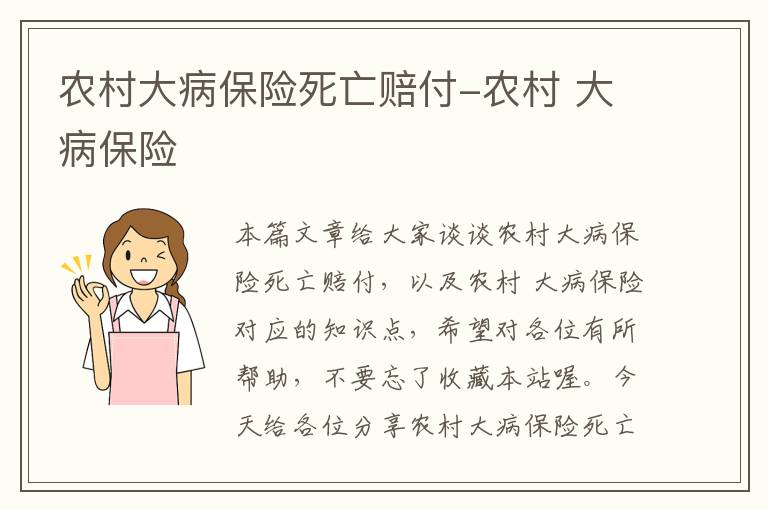 农村大病保险死亡赔付-农村 大病保险

本篇文章给大家谈谈农村大病保险死亡赔付，以及农村 大病保险对应的知识点，希望对各位有所帮助，不要忘了收藏本站喔。今天给各位分享农村大病保险死亡